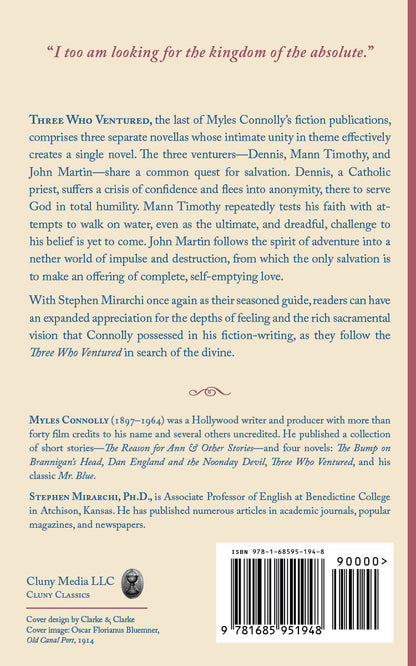 "I too am looking for the kingdom of the absolute."

THREE WHO VENTURED, the last of Myles Connolly's fiction publications, comprises three separate novellas whose intimate unity in theme effectively creates a single novel. The three venturers—Dennis, Mann Timothy, and John Martin—share a common quest for salvation. Dennis, a Catholic priest, suffers a crisis of confidence and flees into anonymity, there to serve God in total humility. Mann Timothy repeatedly tests his faith with attempts to walk on water, even as the ultimate, and dreadful, challenge to his belief is yet to come. John Martin follows the spirit of adventure into a nether world of impulse and destruction, from which the only salvation is to make an offering of complete, self-emptying love.

With Stephen Mirarchi once again as their seasoned guide, readers can have an expanded appreciation for the depths of feeling and the rich sacramental vision that Connolly possessed in his fiction-writing, as they follow the Three Who Ventured in search of the divine.

MYLES CONNOLLY (1897–1964) was a Hollywood writer and producer with more than forty film credits to his name and several others uncredited. He published a collection of short stories—The Reason for Ann & Other Stories—and four novels: The Bump on Brannigan's Head, Dan England and the Noonday Devil, Three Who Ventured, and his classic Mr. Blue.

STEPHEN MIRARCHI, PH.D., is Associate Professor of English at Benedictine College in Atchison, Kansas. He has published numerous articles in academic journals, popular magazines, and newspapers.

Cluny Media LLC
CLUNY CLASSICS

Cover design by Clarke & Clarke
Cover image: Oscar Florianus Bluemner, Old Canal Port, 1914

ISBN 978-1-68595-194-8
90000>
9 781685 951948